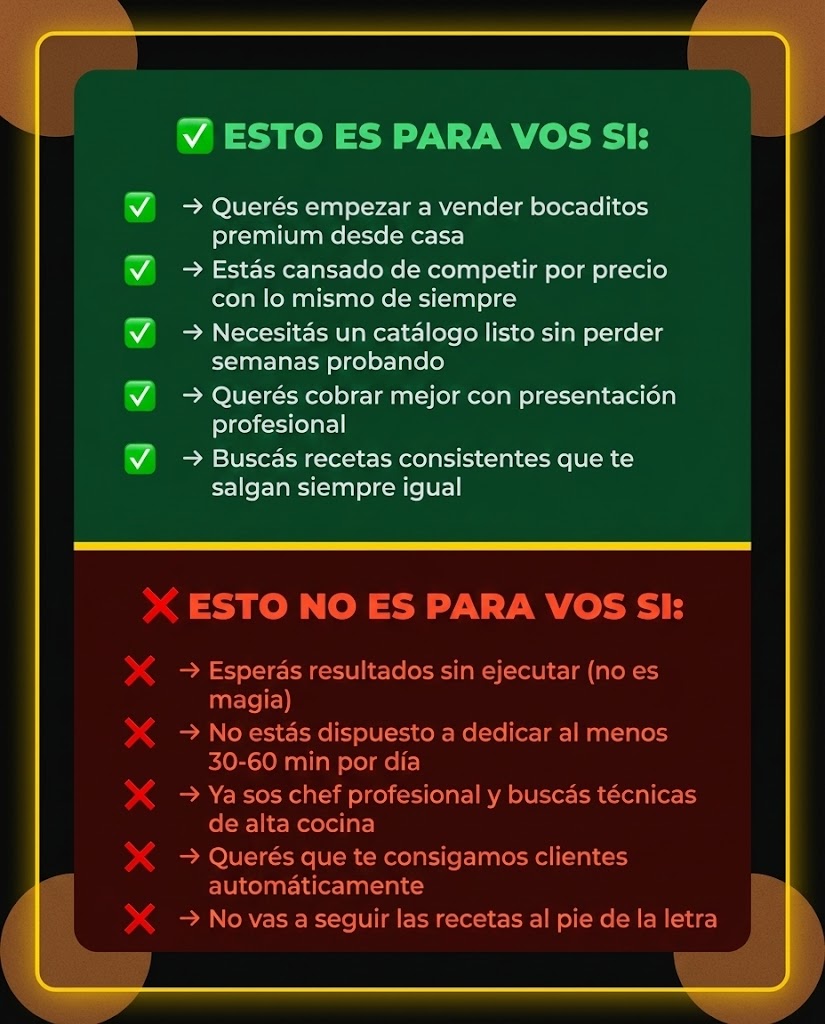 ✅ ESTO ES PARA VOS SI:

✅ → Querés empezar a vender bocaditos premium desde casa
✅ → Estás cansado de competir por precio con lo mismo de siempre
✅ → Necesitás un catálogo listo sin perder semanas probando
✅ → Querés cobrar mejor con presentación profesional
✅ → Buscás recetas consistentes que te salgan siempre igual

❌ ESTO NO ES PARA VOS SI:

❌ → Esperás resultados sin ejecutar (no es magia)
❌ → No estás dispuesto a dedicar al menos 30-60 min por día
❌ → Ya sos chef profesional y buscás técnicas de alta cocina
❌ → Querés que te consigamos clientes automáticamente
❌ → No vas a seguir las recetas al pie de la letra